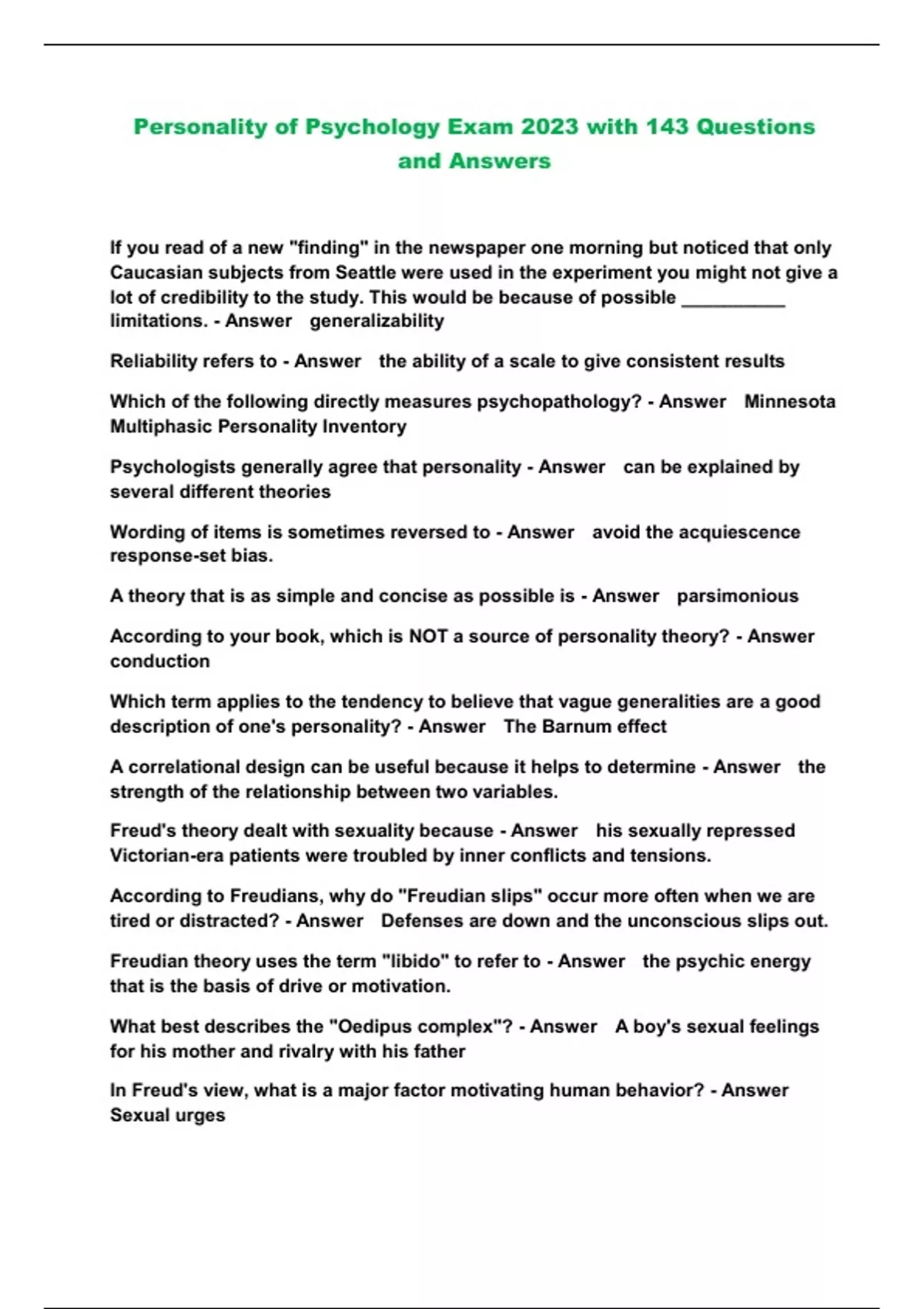 Personality of Psychology Exam 2023 with 143 Questions and Answers

If you read of a new "finding" in the newspaper one morning but noticed that only Caucasian subjects from Seattle were used in the experiment you might not give a lot of credibility to the study. This would be because of possible __________ limitations. - Answer generalizability

Reliability refers to - Answer the ability of a scale to give consistent results

Which of the following directly measures psychopathology? - Answer Minnesota Multiphasic Personality Inventory

Psychologists generally agree that personality - Answer can be explained by several different theories

Wording of items is sometimes reversed to - Answer avoid the acquiescence response-set bias.

A theory that is as simple and concise as possible is - Answer parsimonious

According to your book, which is NOT a source of personality theory? - Answer conduction

Which term applies to the tendency to believe that vague generalities are a good description of one's personality? - Answer The Barnum effect

A correlational design can be useful because it helps to determine - Answer the strength of the relationship between two variables.

Freud's theory dealt with sexuality because - Answer his sexually repressed Victorian-era patients were troubled by inner conflicts and tensions.

According to Freudians, why do "Freudian slips" occur more often when we are tired or distracted? - Answer Defenses are down and the unconscious slips out.

Freudian theory uses the term "libido" to refer to - Answer the psychic energy that is the basis of drive or motivation.

What best describes the "Oedipus complex"? - Answer A boy's sexual feelings for his mother and rivalry with his father

In Freud's view, what is a major factor motivating human behavior? - Answer Sexual urges